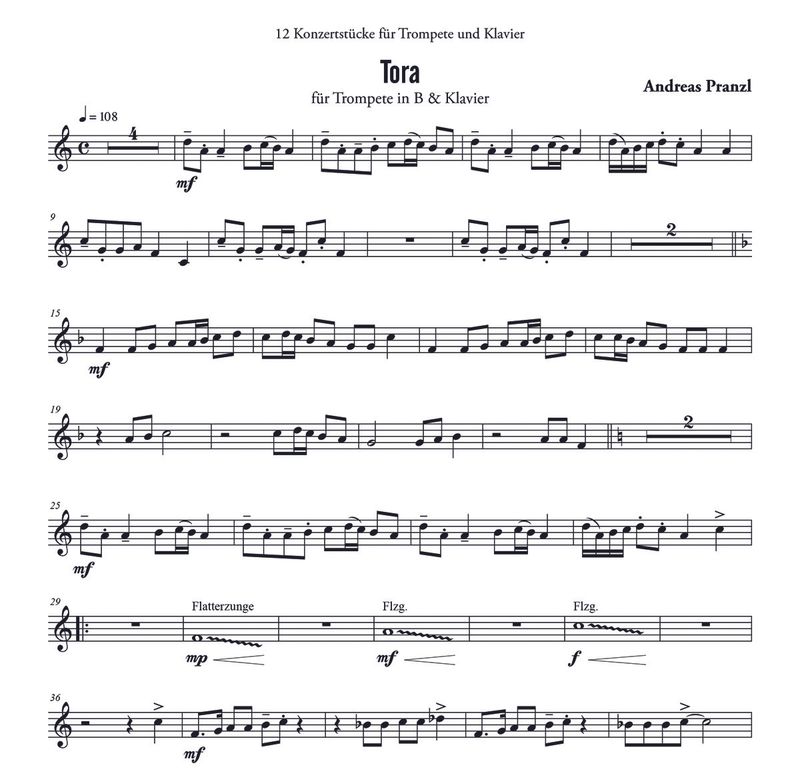 12 Konzertstücke für Trompete und Klavier

Tora

für Trompete in B & Klavier

Andreas Pranzl

♩ = 108

4

mf

9

2

15

mf

19

2

25

mf

29

Flatterzunge

mp

Flzg.

mf

Flzg.

f

36

mf